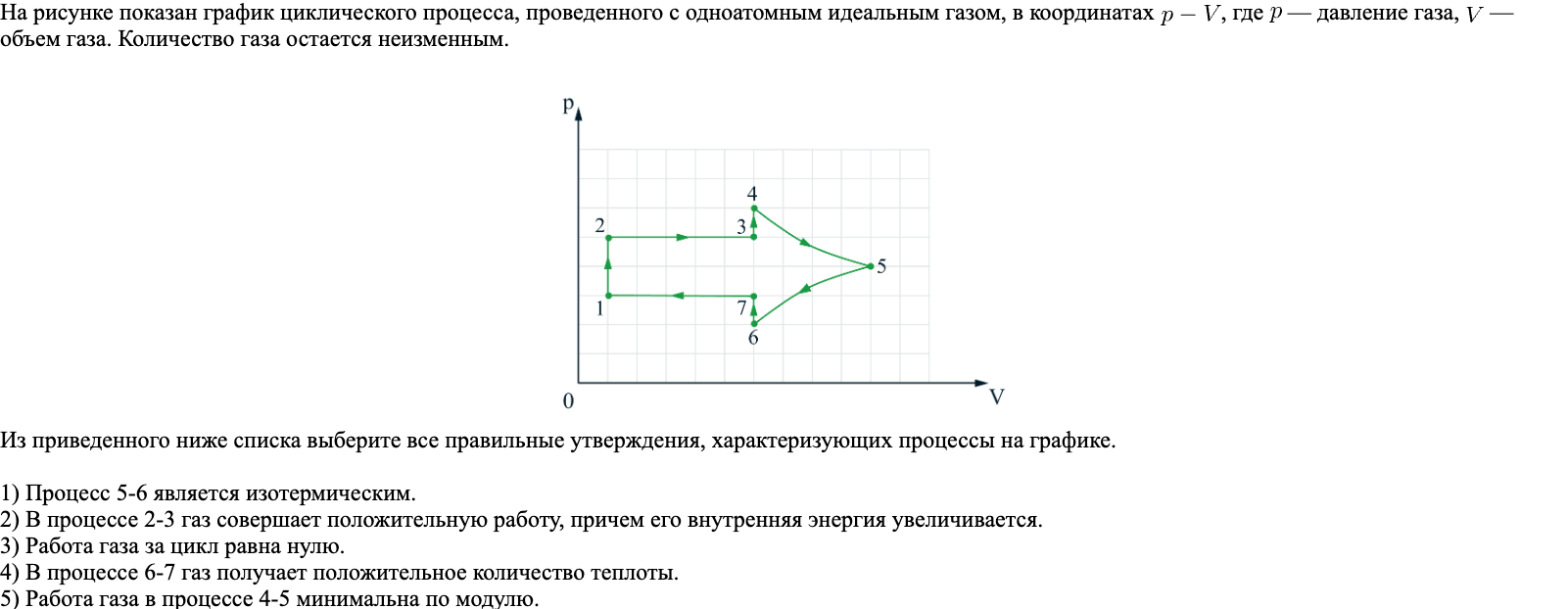 На рисунке показан график циклического процесса, проведенного с одноатомным идеальным газом, в координатах $p - V$, где $p$ — давление газа, $V$ — объем газа. Количество газа остается неизменным.

p
4
2
3
5
1
7
6
0
V

Из приведенного ниже списка выберите все правильные утверждения, характеризующих процессы на графике.

1) Процесс 5-6 является изотермическим.
2) В процессе 2-3 газ совершает положительную работу, причем его внутренняя энергия увеличивается.
3) Работа газа за цикл равна нулю.
4) В процессе 6-7 газ получает положительное количество теплоты.
5) Работа газа в процессе 4-5 минимальна по модулю.